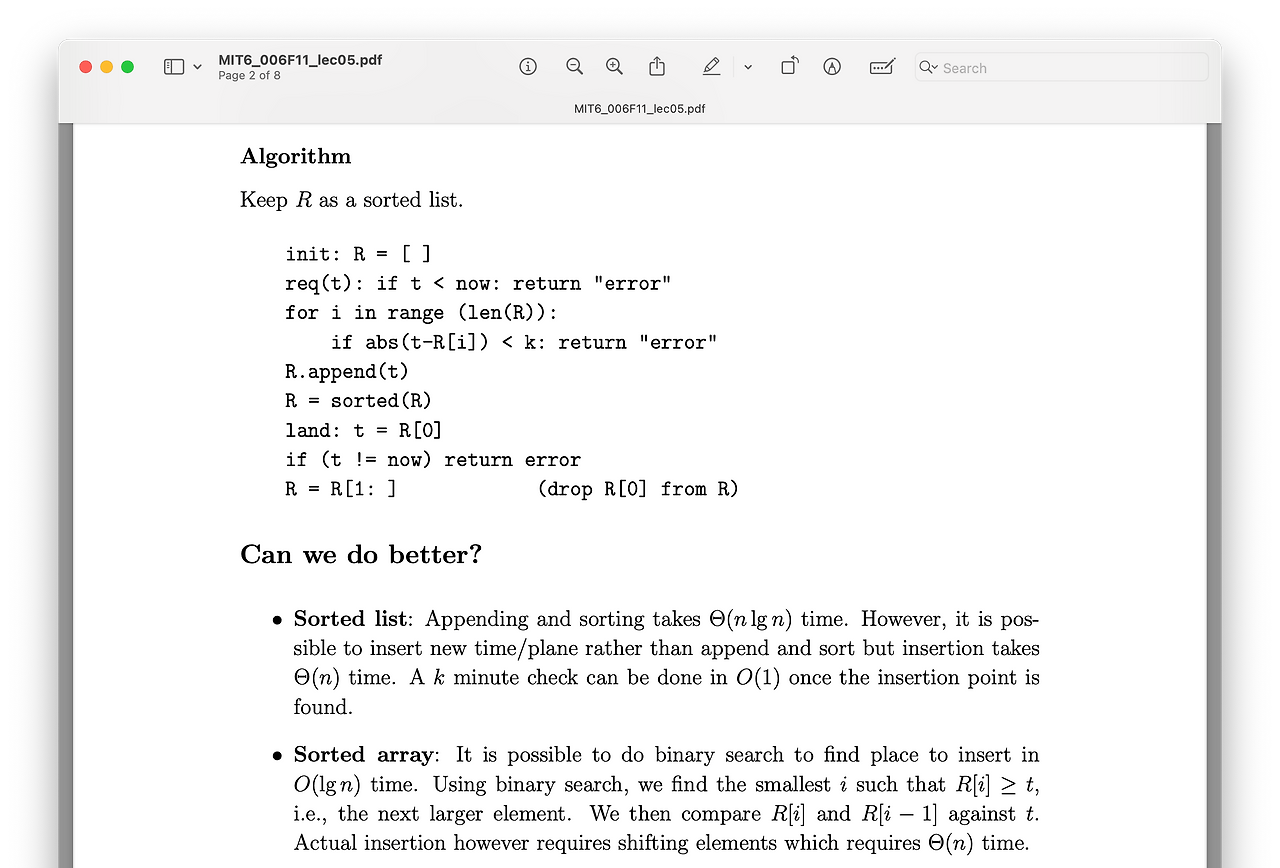 MIT6_006F11_lec05.pdf
Page 2 of 8

Search

MIT6_006F11_lec05.pdf

**Algorithm**

Keep $R$ as a sorted list.

init: R = [ ]
req(t): if t < now: return "error"
for i in range (len(R)):
    if abs(t-R[i]) < k: return "error"
R.append(t)
R = sorted(R)
land: t = R[0]
if (t != now) return error
R = R[1: ]            (drop R[0] from R)

**Can we do better?**

• **Sorted list**: Appending and sorting takes $\Theta(n \lg n)$ time. However, it is possible to insert new time/plane rather than append and sort but insertion takes $\Theta(n)$ time. A $k$ minute check can be done in $O(1)$ once the insertion point is found.

• **Sorted array**: It is possible to do binary search to find place to insert in $O(\lg n)$ time. Using binary search, we find the smallest $i$ such that $R[i] \geq t$, i.e., the next larger element. We then compare $R[i]$ and $R[i-1]$ against $t$. Actual insertion however requires shifting elements which requires $\Theta(n)$ time.